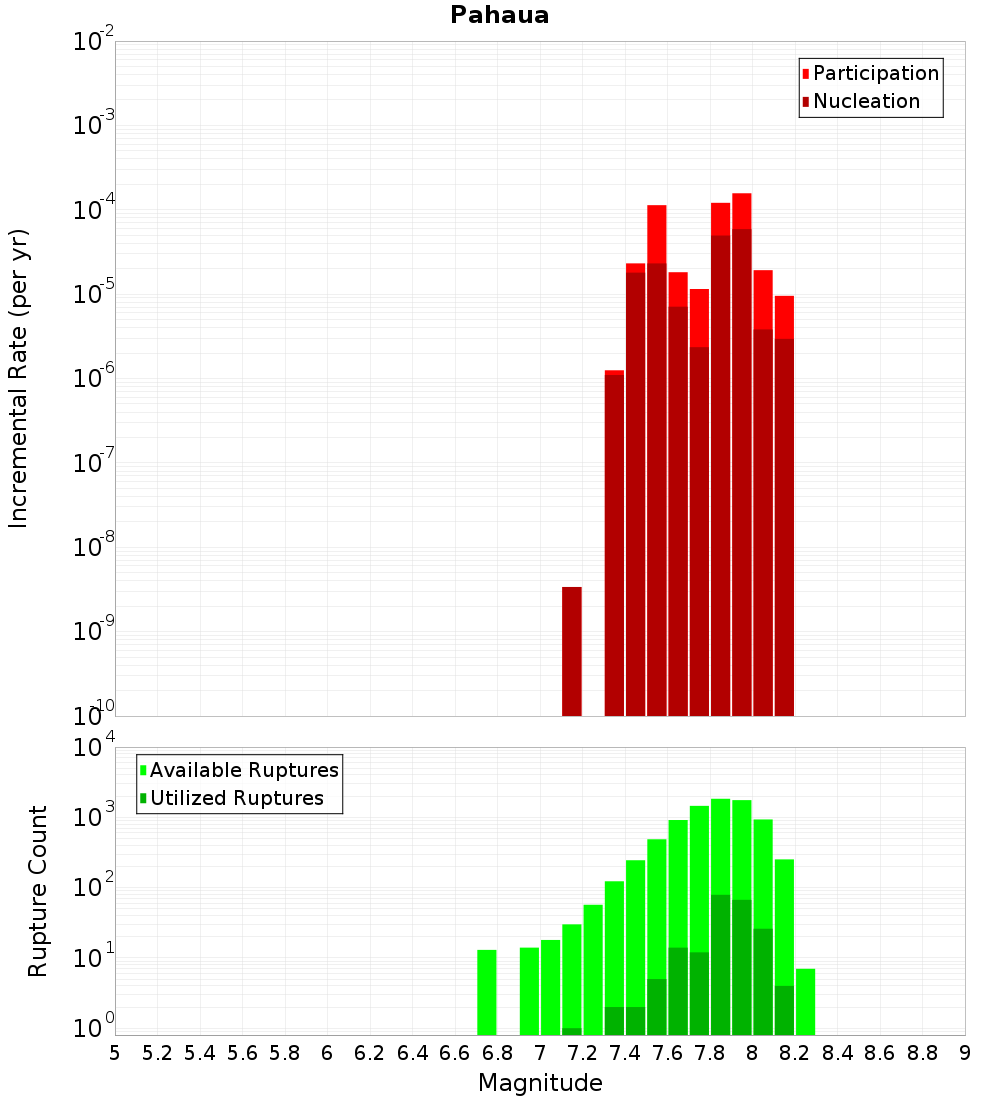 Pahaua

Participation
Nucleation

Incremental Rate (per yr)

$10^{-2}$
$10^{-3}$
$10^{-4}$
$10^{-5}$
$10^{-6}$
$10^{-7}$
$10^{-8}$
$10^{-9}$
$10^{-10}$

Available Ruptures
Utilized Ruptures

Rupture Count

$10^{4}$
$10^{3}$
$10^{2}$
$10^{1}$
$10^{0}$

5 5.2 5.4 5.6 5.8 6 6.2 6.4 6.6 6.8 7 7.2 7.4 7.6 7.8 8 8.2 8.4 8.6 8.8 9

Magnitude